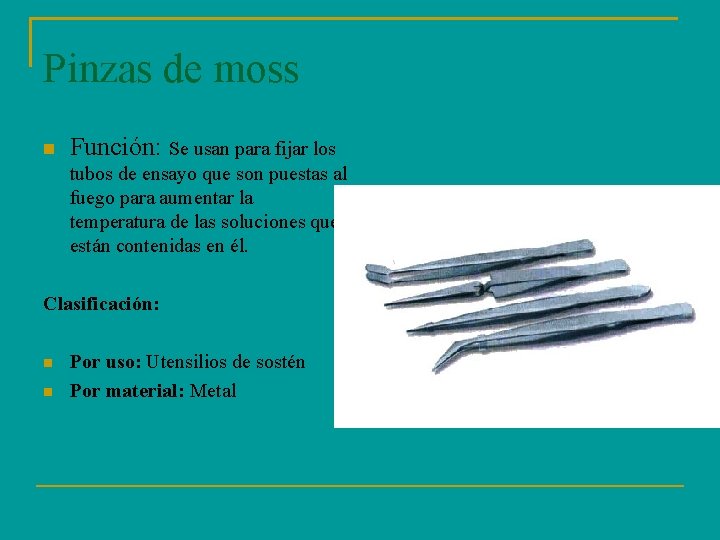 Pinzas de moss

Función: Se usan para fijar los tubos de ensayo que son puestas al fuego para aumentar la temperatura de las soluciones que están contenidas en él.

Clasificación:

Por uso: Utensilios de sostén

Por material: Metal